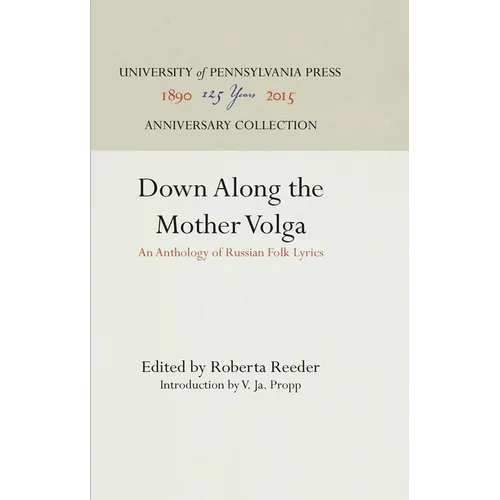 UNIVERSITY of PENNSYLVANIA PRESS
1890 125 Years 2015
ANNIVERSARY COLLECTION

Down Along the Mother Volga
An Anthology of Russian Folk Lyrics

Edited by Roberta Reeder
Introduction by V. Ja. Propp